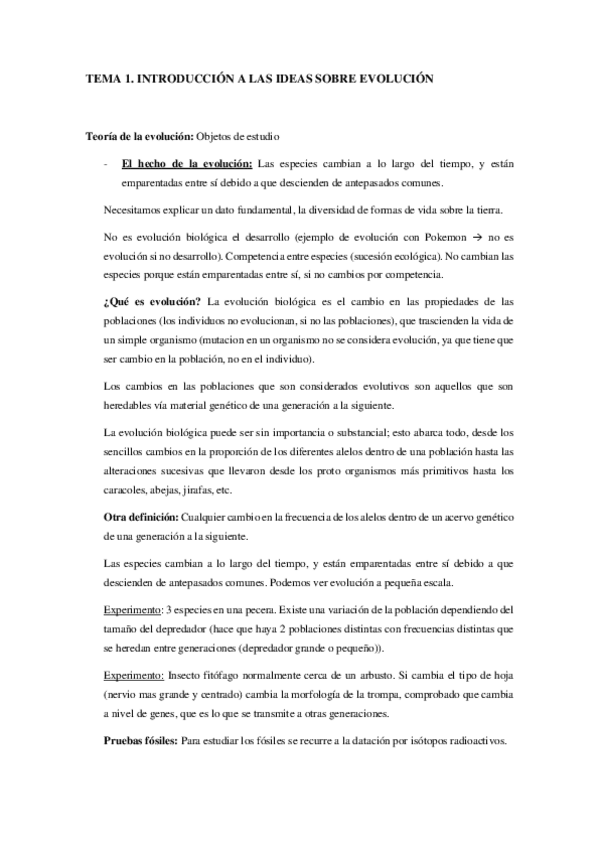 TEMA 1. INTRODUCCIÓN A LAS IDEAS SOBRE EVOLUCIÓN

Teoría de la evolución: Objetos de estudio

- El hecho de la evolución: Las especies cambian a lo largo del tiempo, y están emparentadas entre sí debido a que descienden de antepasados comunes.

Necesitamos explicar un dato fundamental, la diversidad de formas de vida sobre la tierra.

No es evolución biológica el desarrollo (ejemplo de evolución con Pokemon → no es evolución si no desarrollo). Competencia entre especies (sucesión ecológica). No cambian las especies porque están emparentadas entre sí, si no cambios por competencia.

¿Qué es evolución? La evolución biológica es el cambio en las propiedades de las poblaciones (los individuos no evolucionan, si no las poblaciones), que trascienden la vida de un simple organismo (mutacion en un organismo no se considera evolución, ya que tiene que ser cambio en la población, no en el individuo).

Los cambios en las poblaciones que son considerados evolutivos son aquellos que son heredables vía material genético de una generación a la siguiente.

La evolución biológica puede ser sin importancia o substancial; esto abarca todo, desde los sencillos cambios en la proporción de los diferentes alelos dentro de una población hasta las alteraciones sucesivas que llevaron desde los proto organismos más primitivos hasta los caracoles, abejas, jirafas, etc.

Otra definición: Cualquier cambio en la frecuencia de los alelos dentro de un acervo genético de una generación a la siguiente.

Las especies cambian a lo largo del tiempo, y están emparentadas entre sí debido a que descienden de antepasados comunes. Podemos ver evolución a pequeña escala.

Experimento: 3 especies en una pecera. Existe una variación de la población dependiendo del tamaño del depredador (hace que haya 2 poblaciones distintas con frecuencias distintas que se heredan entre generaciones (depredador grande o pequeño)).

Experimento: Insecto fitófago normalmente cerca de un arbusto. Si cambia el tipo de hoja (nervio mas grande y centrado) cambia la morfología de la trompa, comprobado que cambia a nivel de genes, que es lo que se transmite a otras generaciones.

Pruebas fósiles: Para estudiar los fósiles se recurre a la datación por isótopos radioactivos.